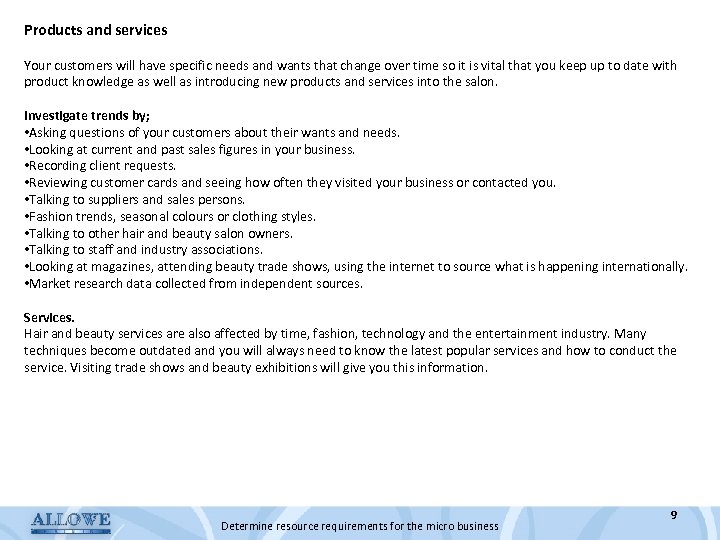 Products and services

Your customers will have specific needs and wants that change over time so it is vital that you keep up to date with product knowledge as well as introducing new products and services into the salon.

Investigate trends by;
•Asking questions of your customers about their wants and needs.
•Looking at current and past sales figures in your business.
•Recording client requests.
•Reviewing customer cards and seeing how often they visited your business or contacted you.
•Talking to suppliers and sales persons.
•Fashion trends, seasonal colours or clothing styles.
•Talking to other hair and beauty salon owners.
•Talking to staff and industry associations.
•Looking at magazines, attending beauty trade shows, using the internet to source what is happening internationally.
•Market research data collected from independent sources.

Services.
Hair and beauty services are also affected by time, fashion, technology and the entertainment industry. Many techniques become outdated and you will always need to know the latest popular services and how to conduct the service. Visiting trade shows and beauty exhibitions will give you this information.

ALLOWE

Determine resource requirements for the micro business

9